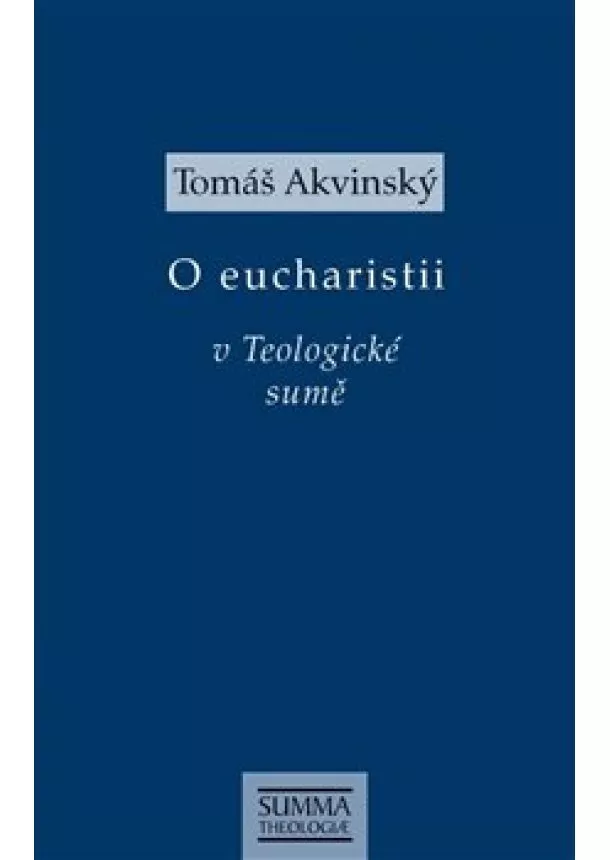 Tomáš Akvinský

O eucharistii

v Teologické sumě

SUMMA
THEOLOGIÆ